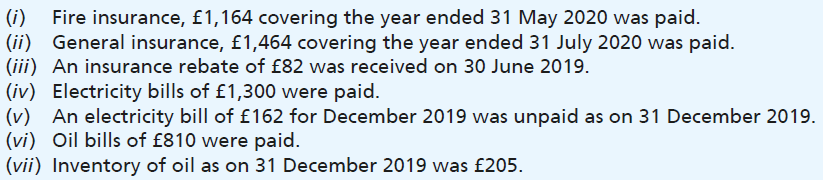 (i) Fire insurance, £1,164 covering the year ended 31 May 2020 was paid.
(ii) General insurance, £1,464 covering the year ended 31 July 2020 was paid.
(iii) An insurance rebate of £82 was received on 30 June 2019.
(iv) Electricity bills of £1,300 were paid.
(v) An electricity bill of £162 for December 2019 was unpaid as on 31 December 2019.
(vi) Oil bills of £810 were paid.
(vii) Inventory of oil as on 31 December 2019 was £205.